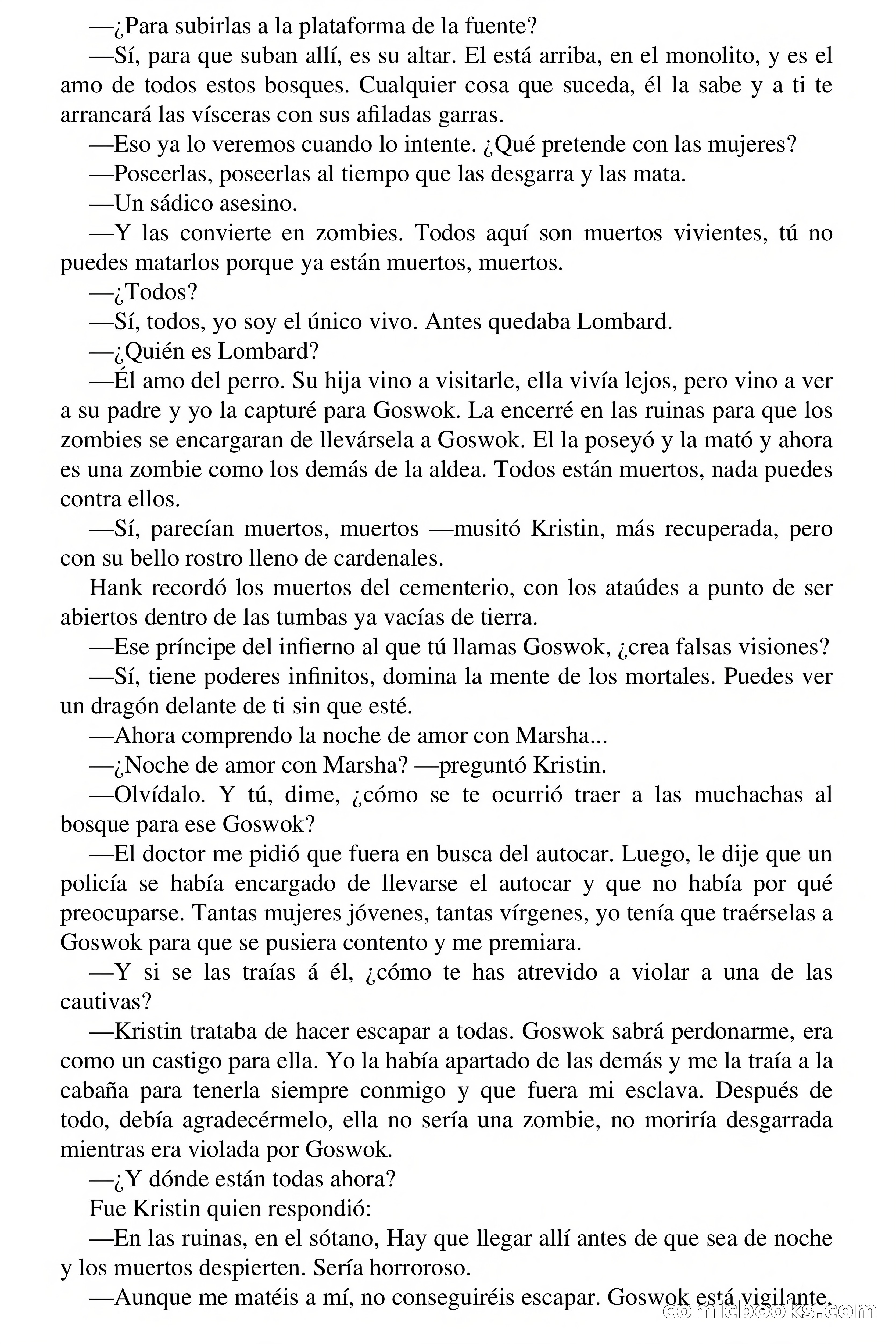 —¿Para subirlas a la plataforma de la fuente?

—Sí, para que suban allí, es su altar. El está arriba, en el monolito, y es el amo de todos estos bosques. Cualquier cosa que suceda, él la sabe y a ti te arrancará las vísceras con sus afiladas garras.

—Eso ya lo veremos cuando lo intente. ¿Qué pretende con las mujeres?

—Poseerlas, poseerlas al tiempo que las desgarra y las mata.

—Un sádico asesino.

—Y las convierte en zombies. Todos aquí son muertos vivientes, tú no puedes matarlos porque ya están muertos, muertos.

—¿Todos?

—Sí, todos, yo soy el único vivo. Antes quedaba Lombard.

—¿Quién es Lombard?

—Él amo del perro. Su hija vino a visitarle, ella vivía lejos, pero vino a ver a su padre y yo la capturé para Goswok. La encerré en las ruinas para que los zombies se encargaran de llevársela a Goswok. El la poseyó y la mató y ahora es una zombie como los demás de la aldea. Todos están muertos, nada puedes contra ellos.

—Sí, parecían muertos, muertos —musitó Kristin, más recuperada, pero con su bello rostro lleno de cardenales.

Hank recordó los muertos del cementerio, con los ataúdes a punto de ser abiertos dentro de las tumbas ya vacías de tierra.

—Ese príncipe del infierno al que tú llamas Goswok, ¿crea falsas visiones?

—Sí, tiene poderes infinitos, domina la mente de los mortales. Puedes ver un dragón delante de ti sin que esté.

—Ahora comprendo la noche de amor con Marsha...

—¿Noche de amor con Marsha? —preguntó Kristin.

—Olvídalo. Y tú, dime, ¿cómo se te ocurrió traer a las muchachas al bosque para ese Goswok?

—El doctor me pidió que fuera en busca del autocar. Luego, le dije que un policía se había encargado de llevarse el autocar y que no había por qué preocuparse. Tantas mujeres jóvenes, tantas vírgenes, yo tenía que traérselas a Goswok para que se pusiera contento y me premiara.

—Y si se las traías á él, ¿cómo te has atrevido a violar a una de las cautivas?

—Kristin trataba de hacer escapar a todas. Goswok sabrá perdonarme, era como un castigo para ella. Yo la había apartado de las demás y me la traía a la cabaña para tenerla siempre conmigo y que fuera mi esclava. Después de todo, debía agradecérmelo, ella no sería una zombie, no moriría desgarrada mientras era violada por Goswok.

—¿Y dónde están todas ahora?

Fue Kristin quien respondió:

—En las ruinas, en el sótano, Hay que llegar allí antes de que sea de noche y los muertos despierten. Sería horroroso.

—Aunque me matéis a mí, no conseguiréis escapar. Goswok está vigilante.

comicbooks.com